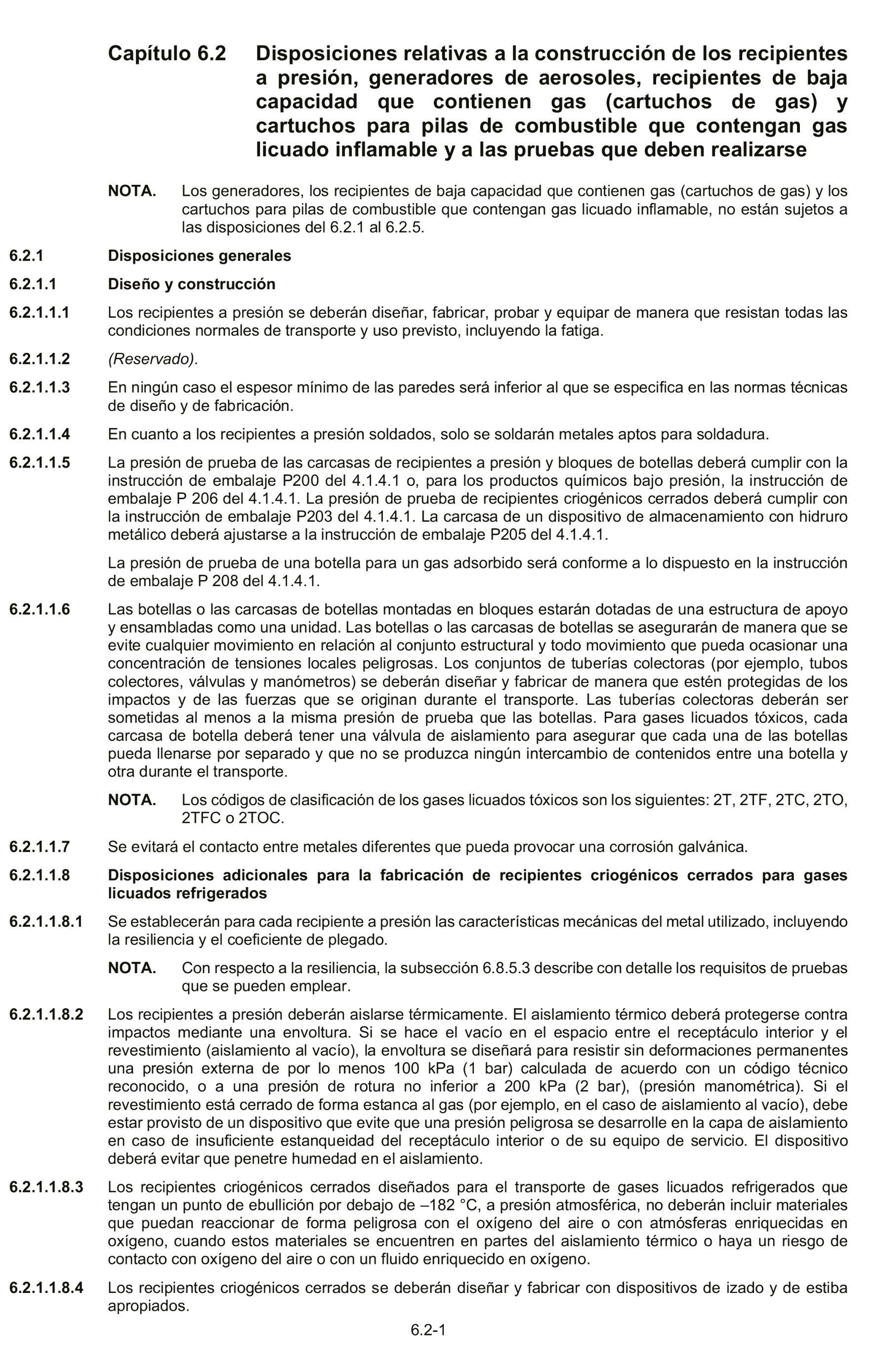 Capítulo 6.2 Disposiciones relativas a la construcción de los recipientes a presión, generadores de aerosoles, recipientes de baja capacidad que contienen gas (cartuchos de gas) y cartuchos para pilas de combustible que contengan gas licuado inflamable y a las pruebas que deben realizarse

NOTA. Los generadores, los recipientes de baja capacidad que contienen gas (cartuchos de gas) y los cartuchos para pilas de combustible que contengan gas licuado inflamable, no están sujetos a las disposiciones del 6.2.1 al 6.2.5.

6.2.1 Disposiciones generales

6.2.1.1 Diseño y construcción

6.2.1.1.1 Los recipientes a presión se deberán diseñar, fabricar, probar y equipar de manera que resistan todas las condiciones normales de transporte y uso previsto, incluyendo la fatiga.

6.2.1.1.2 (Reservado).

6.2.1.1.3 En ningún caso el espesor mínimo de las paredes será inferior al que se especifica en las normas técnicas de diseño y de fabricación.

6.2.1.1.4 En cuanto a los recipientes a presión soldados, solo se soldarán metales aptos para soldadura.

6.2.1.1.5 La presión de prueba de las carcasas de recipientes a presión y bloques de botellas deberá cumplir con la instrucción de embalaje P200 del 4.1.4.1 o, para los productos químicos bajo presión, la instrucción de embalaje P 206 del 4.1.4.1. La presión de prueba de recipientes criogénicos cerrados deberá cumplir con la instrucción de embalaje P203 del 4.1.4.1. La carcasa de un dispositivo de almacenamiento con hidruro metálico deberá ajustarse a la instrucción de embalaje P205 del 4.1.4.1.

La presión de prueba de una botella para un gas adsorbido será conforme a lo dispuesto en la instrucción de embalaje P 208 del 4.1.4.1.

6.2.1.1.6 Las botellas o las carcasas de botellas montadas en bloques estarán dotadas de una estructura de apoyo y ensambladas como una unidad. Las botellas o las carcasas de botellas se asegurarán de manera que se evite cualquier movimiento en relación al conjunto estructural y todo movimiento que pueda ocasionar una concentración de tensiones locales peligrosas. Los conjuntos de tuberías colectoras (por ejemplo, tubos colectores, válvulas y manómetros) se deberán diseñar y fabricar de manera que estén protegidas de los impactos y de las fuerzas que se originan durante el transporte. Las tuberías colectoras deberán ser sometidas al menos a la misma presión de prueba que las botellas. Para gases licuados tóxicos, cada carcasa de botella deberá tener una válvula de aislamiento para asegurar que cada una de las botellas pueda llenarse por separado y que no se produzca ningún intercambio de contenidos entre una botella y otra durante el transporte.

NOTA. Los códigos de clasificación de los gases licuados tóxicos son los siguientes: 2T, 2TF, 2TC, 2TO, 2TFC o 2TOC.

6.2.1.1.7 Se evitará el contacto entre metales diferentes que pueda provocar una corrosión galvánica.

6.2.1.1.8 Disposiciones adicionales para la fabricación de recipientes criogénicos cerrados para gases licuados refrigerados

6.2.1.1.8.1 Se establecerán para cada recipiente a presión las características mecánicas del metal utilizado, incluyendo la resiliencia y el coeficiente de plegado.

NOTA. Con respecto a la resiliencia, la subsección 6.8.5.3 describe con detalle los requisitos de pruebas que se pueden emplear.

6.2.1.1.8.2 Los recipientes a presión deberán aislarse térmicamente. El aislamiento térmico deberá protegerse contra impactos mediante una envoltura. Si se hace el vacío en el espacio entre el receptáculo interior y el revestimiento (aislamiento al vacío), la envoltura se diseñará para resistir sin deformaciones permanentes una presión externa de por lo menos 100 kPa (1 bar) calculada de acuerdo con un código técnico reconocido, o a una presión de rotura no inferior a 200 kPa (2 bar), (presión manométrica). Si el revestimiento está cerrado de forma estanca al gas (por ejemplo, en el caso de aislamiento al vacío), debe estar provisto de un dispositivo que evite que una presión peligrosa se desarrolle en la capa de aislamiento en caso de insuficiente estanqueidad del receptáculo interior o de su equipo de servicio. El dispositivo deberá evitar que penetre humedad en el aislamiento.

6.2.1.1.8.3 Los recipientes criogénicos cerrados diseñados para el transporte de gases licuados refrigerados que tengan un punto de ebullición por debajo de –182 °C, a presión atmosférica, no deberán incluir materiales que puedan reaccionar de forma peligrosa con el oxígeno del aire o con atmósferas enriquecidas en oxígeno, cuando estos materiales se encuentren en partes del aislamiento térmico o haya un riesgo de contacto con oxígeno del aire o con un fluido enriquecido en oxígeno.

6.2.1.1.8.4 Los recipientes criogénicos cerrados se deberán diseñar y fabricar con dispositivos de izado y de estiba apropiados.

6.2-1